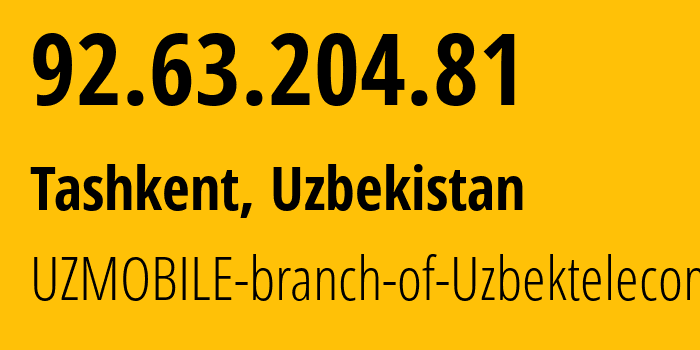 92.63.204.81

Tashkent, Uzbekistan

UZMOBILE-branch-of-Uzbektelecon